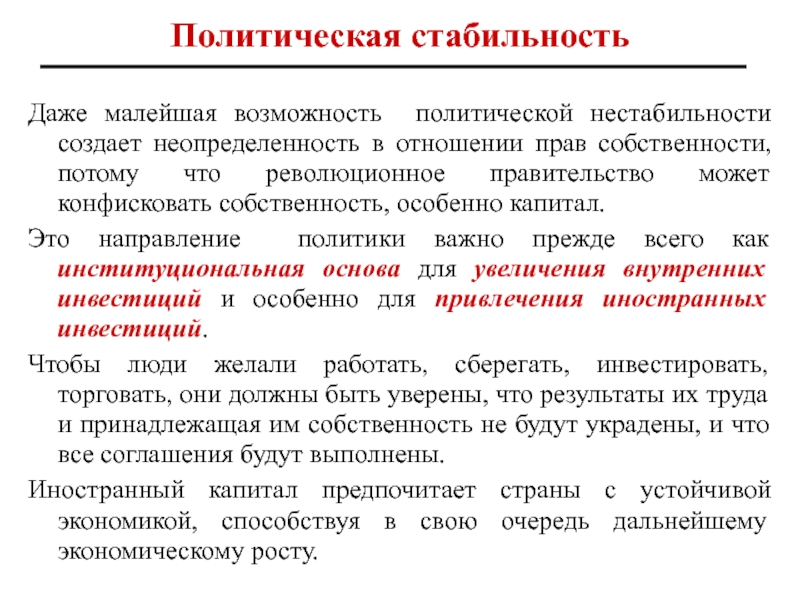 Политическая стабильность

Даже малейшая возможность политической нестабильности создает неопределенность в отношении прав собственности, потому что революционное правительство может конфисковать собственность, особенно капитал.

Это направление политики важно прежде всего как институциональная основа для увеличения внутренних инвестиций и особенно для привлечения иностранных инвестиций.

Чтобы люди желали работать, сберегать, инвестировать, торговать, они должны быть уверены, что результаты их труда и принадлежащая им собственность не будут украдены, и что все соглашения будут выполнены.

Иностранный капитал предпочитает страны с устойчивой экономикой, способствуя в свою очередь дальнейшему экономическому росту.